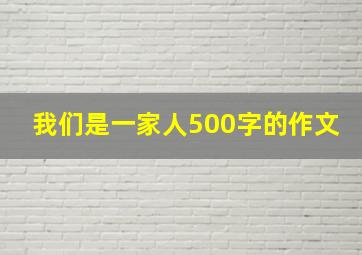 我们是一家人500字的作文